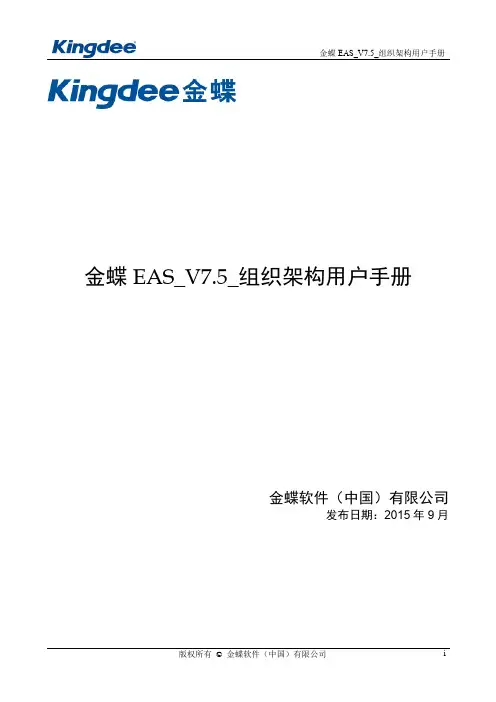 Kingdee

金蝶EAS_V7.5_组织架构用户手册

Kingdee金蝶

金蝶EAS_V7.5_组织架构用户手册

金蝶软件（中国）有限公司

发布日期：2015年9月

版权所有 © 金蝶软件（中国）有限公司

i